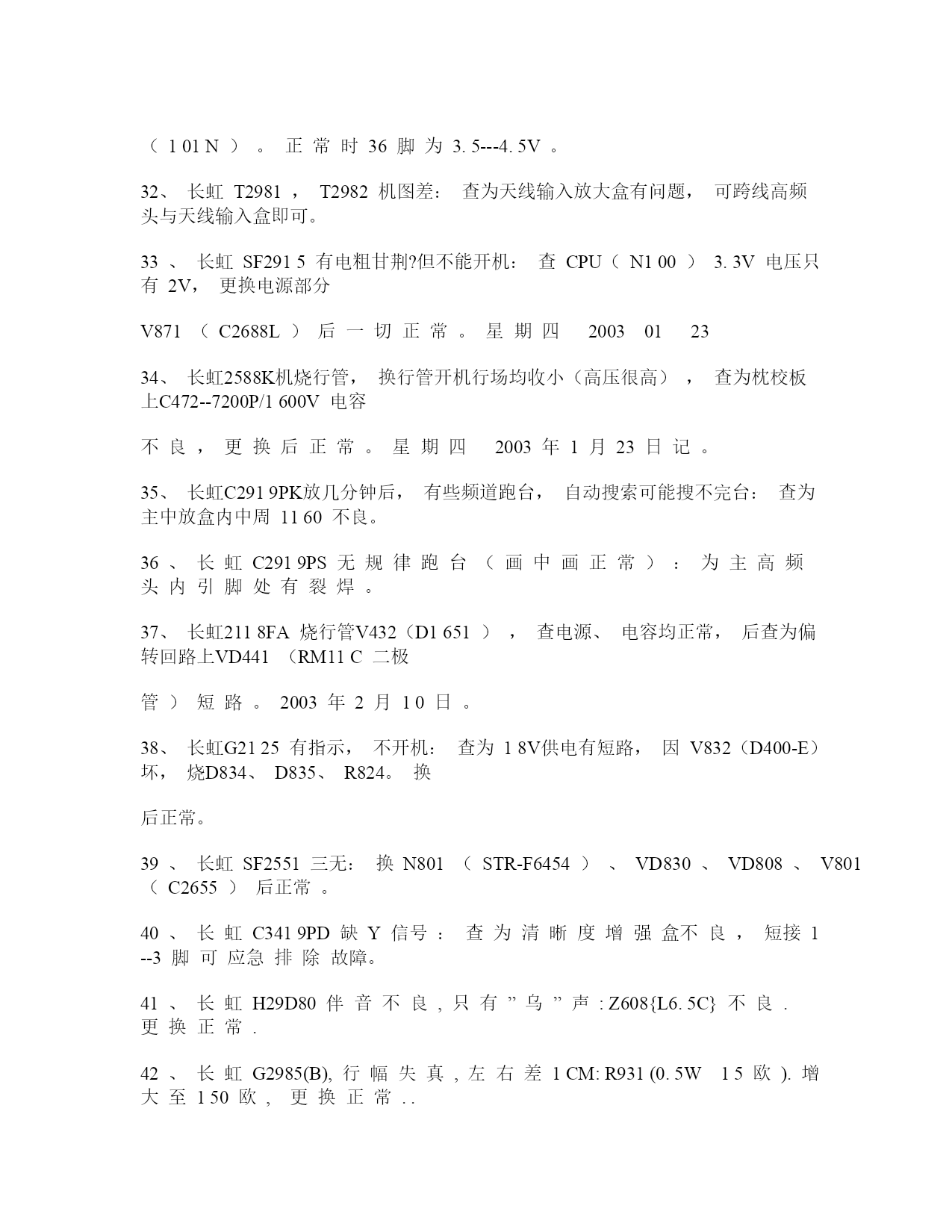 （ 1 01 N ） 。 正 常 时 36 脚 为 3. 5---4. 5V 。

32、 长虹 T2981 ， T2982 机图差： 查为天线输入放大盒有问题， 可跨线高频头与天线输入盒即可。

33 、 长虹 SF291 5 有电粗甘荆?但不能开机： 查 CPU（ N1 00 ） 3. 3V 电压只有 2V， 更换电源部分

V871 （ C2688L ） 后 一 切 正 常 。 星 期 四 2003 01 23

34、 长虹2588K机烧行管， 换行管开机行场均收小（高压很高）， 查为枕校板上C472--7200P/1 600V 电容

不 良 ， 更 换 后 正 常 。 星 期 四 2003 年 1 月 23 日 记 。

35、 长虹C291 9PK放几分钟后， 有些频道跑台， 自动搜索可能搜不完台： 查为主中放盒内中周 11 60 不良。

36 、 长 虹 C291 9PS 无 规 律 跑 台 （ 画 中 画 正 常 ） ： 为 主 高 频 头 内 引 脚 处 有 裂 焊 。

37、 长虹211 8FA 烧行管V432（D1 651 ）， 查电源、 电容均正常， 后查为偏转回路上VD441 （RM11 C 二极

管 ） 短 路 。 2003 年 2 月 1 0 日 。

38、 长虹G21 25 有指示， 不开机： 查为 1 8V供电有短路， 因 V832（D400-E）坏， 烧D834、 D835、 R824。 换

后正常。

39 、 长虹 SF2551 三无： 换 N801 （ STR-F6454 ） 、 VD830 、 VD808 、 V801 （ C2655 ） 后正常 。

40 、 长 虹 C341 9PD 缺 Y 信号 ： 查 为 清 晰 度 增 强 盒不 良 ， 短接 1 --3 脚 可 应急 排 除 故障。

41 、 长 虹 H29D80 伴 音 不 良 , 只 有 ” 乌 ” 声 : Z608{L6. 5C} 不 良 . 更 换 正 常 .

42 、 长 虹 G2985(B), 行 幅 失 真 , 左 右 差 1 CM: R931 (0. 5W 1 5 欧 ). 增 大 至 1 50 欧 , 更 换 正 常 . .